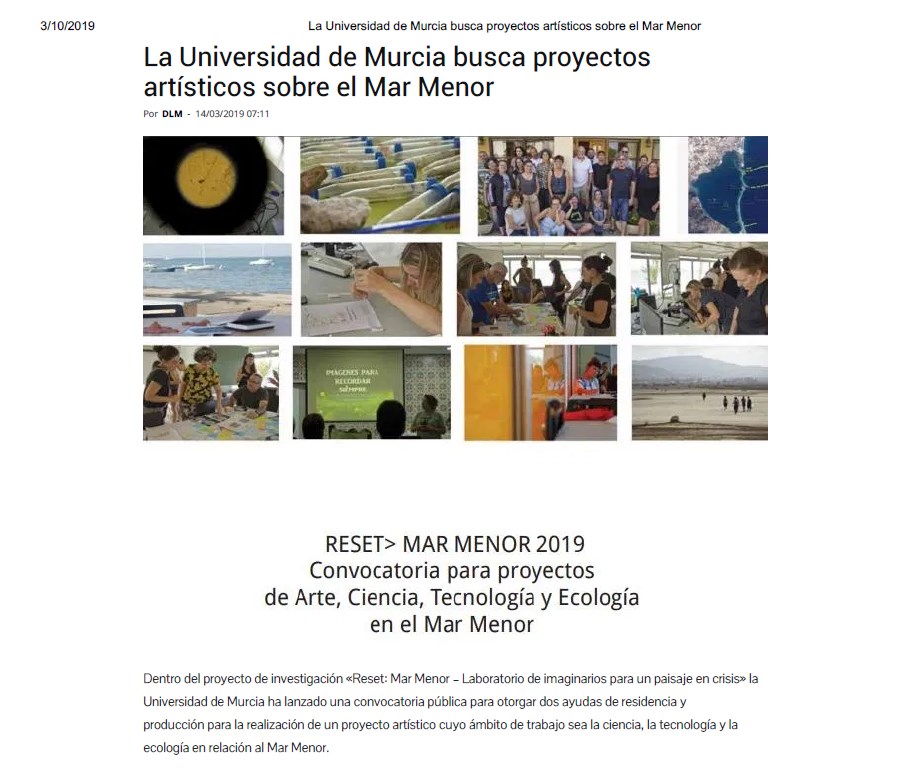 3/10/2019 La Universidad de Murcia busca proyectos artísticos sobre el Mar Menor

La Universidad de Murcia busca proyectos artísticos sobre el Mar Menor

Por DLM - 14/03/2019 07:11

IMAGENES PARA RECORDAR SIEMPRE

RESET> MAR MENOR 2019
Convocatoria para proyectos de Arte, Ciencia, Tecnología y Ecología en el Mar Menor

Dentro del proyecto de investigación «Reset: Mar Menor – Laboratorio de imaginarios para un paisaje en crisis» la Universidad de Murcia ha lanzado una convocatoria pública para otorgar dos ayudas de residencia y producción para la realización de un proyecto artístico cuyo ámbito de trabajo sea la ciencia, la tecnología y la ecología en relación al Mar Menor.